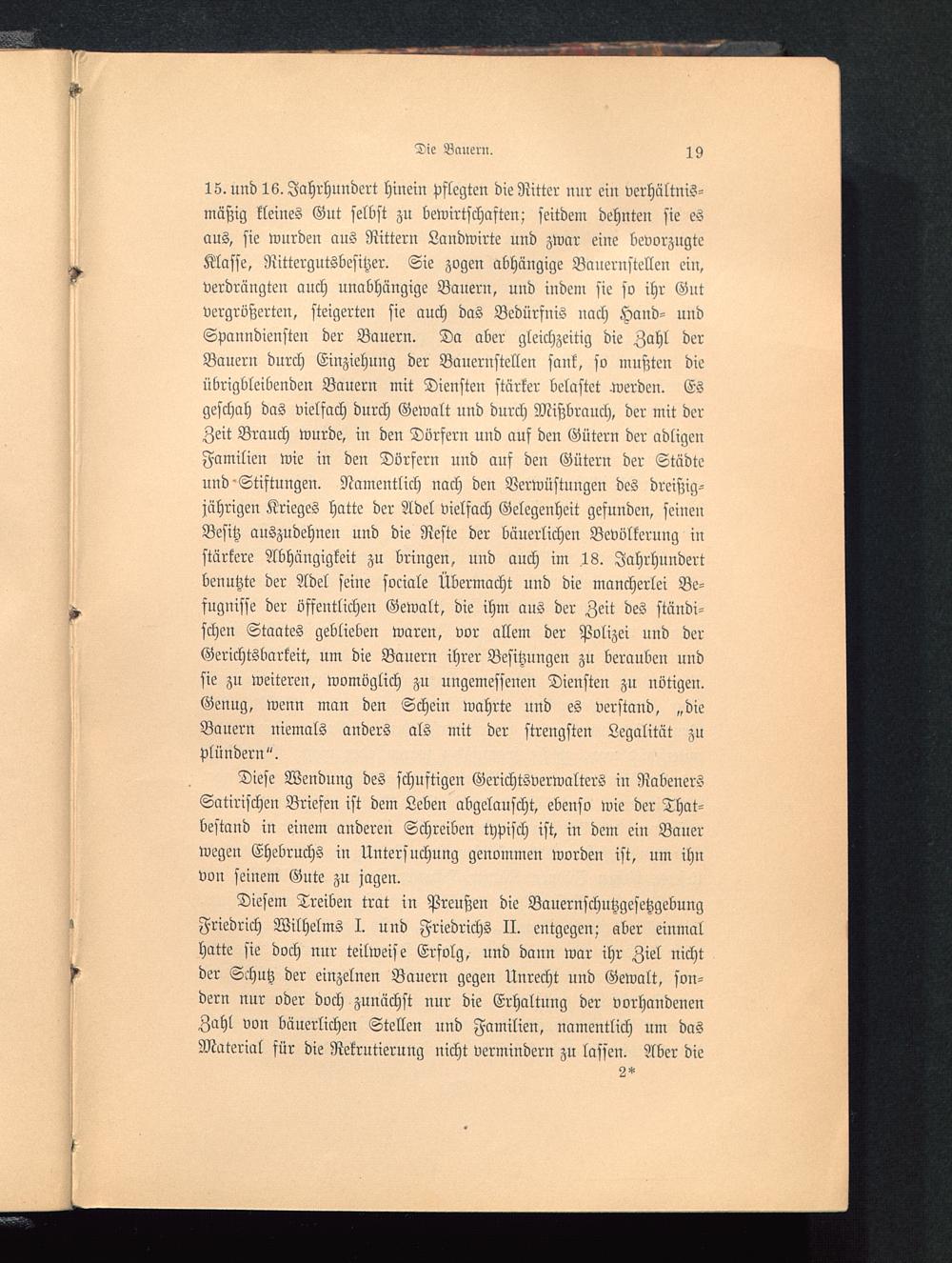 Die Bauern. 19

15. und 16. Jahrhundert hinein pflegten die Ritter nur ein verhältnismäßig kleines Gut selbst zu bewirtschaften; seitdem dehnten sie es aus, sie wurden aus Rittern Landwirte und zwar eine bevorzugte Klasse, Rittergutsbesitzer. Sie zogen abhängige Bauernstellen ein, verdrängten auch unabhängige Bauern, und indem sie so ihr Gut vergrößerten, steigerten sie auch das Bedürfnis nach Hand- und Spanndiensten der Bauern. Da aber gleichzeitig die Zahl der Bauern durch Einziehung der Bauernstellen sank, so mußten die übrigbleibenden Bauern mit Diensten stärker belastet werden. Es geschah das vielfach durch Gewalt und durch Mißbrauch, der mit der Zeit Brauch wurde, in den Dörfern und auf den Gütern der adligen Familien wie in den Dörfern und auf den Gütern der Städte und Stiftungen. Namentlich nach den Verwüstungen des dreißigjährigen Krieges hatte der Adel vielfach Gelegenheit gefunden, seinen Besitz auszudehnen und die Reste der bäuerlichen Bevölkerung in stärkere Abhängigkeit zu bringen, und auch im 18. Jahrhundert benutzte der Adel seine sociale Übermacht und die mancherlei Befugnisse der öffentlichen Gewalt, die ihm aus der Zeit des ständischen Staates geblieben waren, vor allem der Polizei und der Gerichtsbarkeit, um die Bauern ihrer Besitzungen zu berauben und sie zu weiteren, womöglich zu ungemessenen Diensten zu nötigen. Genug, wenn man den Schein wahrte und es verstand, „die Bauern niemals anders als mit der strengsten Legalität zu plündern“.

Diese Wendung des schuftigen Gerichtsverwalters in Rabeners Satirischen Briefen ist dem Leben abgelauscht, ebenso wie der Thatbestand in einem anderen Schreiben typisch ist, in dem ein Bauer wegen Ehebruchs in Untersuchung genommen worden ist, um ihn von seinem Gute zu jagen.

Diesem Treiben trat in Preußen die Bauernschutzgesetzgebung Friedrich Wilhelms I. und Friedrichs II. entgegen; aber einmal hatte sie doch nur teilweise Erfolg, und dann war ihr Ziel nicht der Schutz der einzelnen Bauern gegen Unrecht und Gewalt, sondern nur oder doch zunächst nur die Erhaltung der vorhandenen Zahl von bäuerlichen Stellen und Familien, namentlich um das Material für die Rekrutierung nicht vermindern zu lassen. Aber die

2*